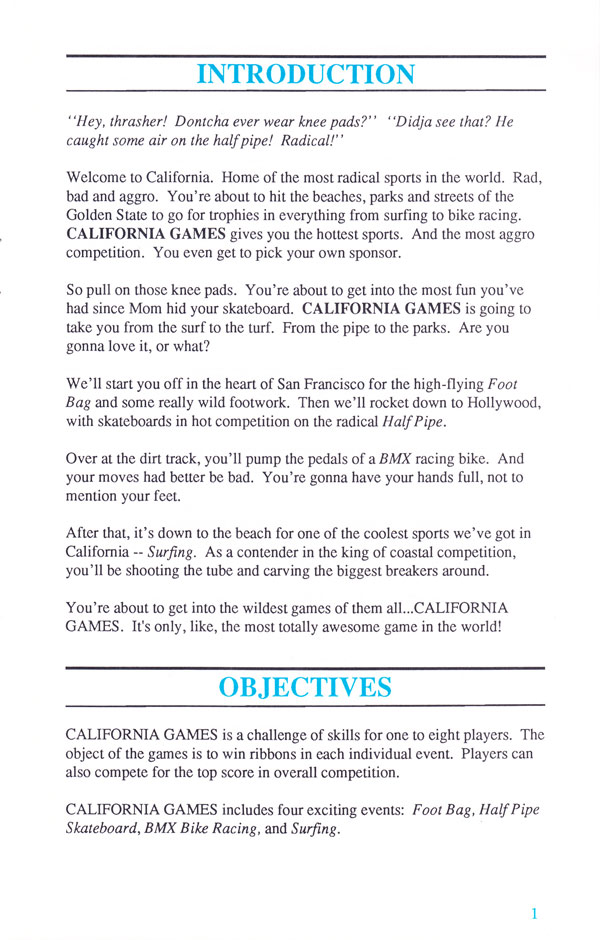 INTRODUCTION

"Hey, thrasher! Dontcha ever wear knee pads?" "Didja see that? He caught some air on the half pipe! Radical!"

Welcome to California. Home of the most radical sports in the world. Rad, bad and aggro. You're about to hit the beaches, parks and streets of the Golden State to go for trophies in everything from surfing to bike racing. CALIFORNIA GAMES gives you the hottest sports. And the most aggro competition. You even get to pick your own sponsor.

So pull on those knee pads. You're about to get into the most fun you've had since Mom hid your skateboard. CALIFORNIA GAMES is going to take you from the surf to the turf. From the pipe to the parks. Are you gonna love it, or what?

We'll start you off in the heart of San Francisco for the high-flying Foot Bag and some really wild footwork. Then we'll rocket down to Hollywood, with skateboards in hot competition on the radical Half Pipe.

Over at the dirt track, you'll pump the pedals of a BMX racing bike. And your moves had better be bad. You're gonna have your hands full, not to mention your feet.

After that, it's down to the beach for one of the coolest sports we've got in California -- Surfing. As a contender in the king of coastal competition, you'll be shooting the tube and carving the biggest breakers around.

You're about to get into the wildest games of them all...CALIFORNIA GAMES. It's only, like, the most totally awesome game in the world!

OBJECTIVES

CALIFORNIA GAMES is a challenge of skills for one to eight players. The object of the games is to win ribbons in each individual event. Players can also compete for the top score in overall competition.

CALIFORNIA GAMES includes four exciting events: Foot Bag, Half Pipe Skateboard, BMX Bike Racing, and Surfing.

1